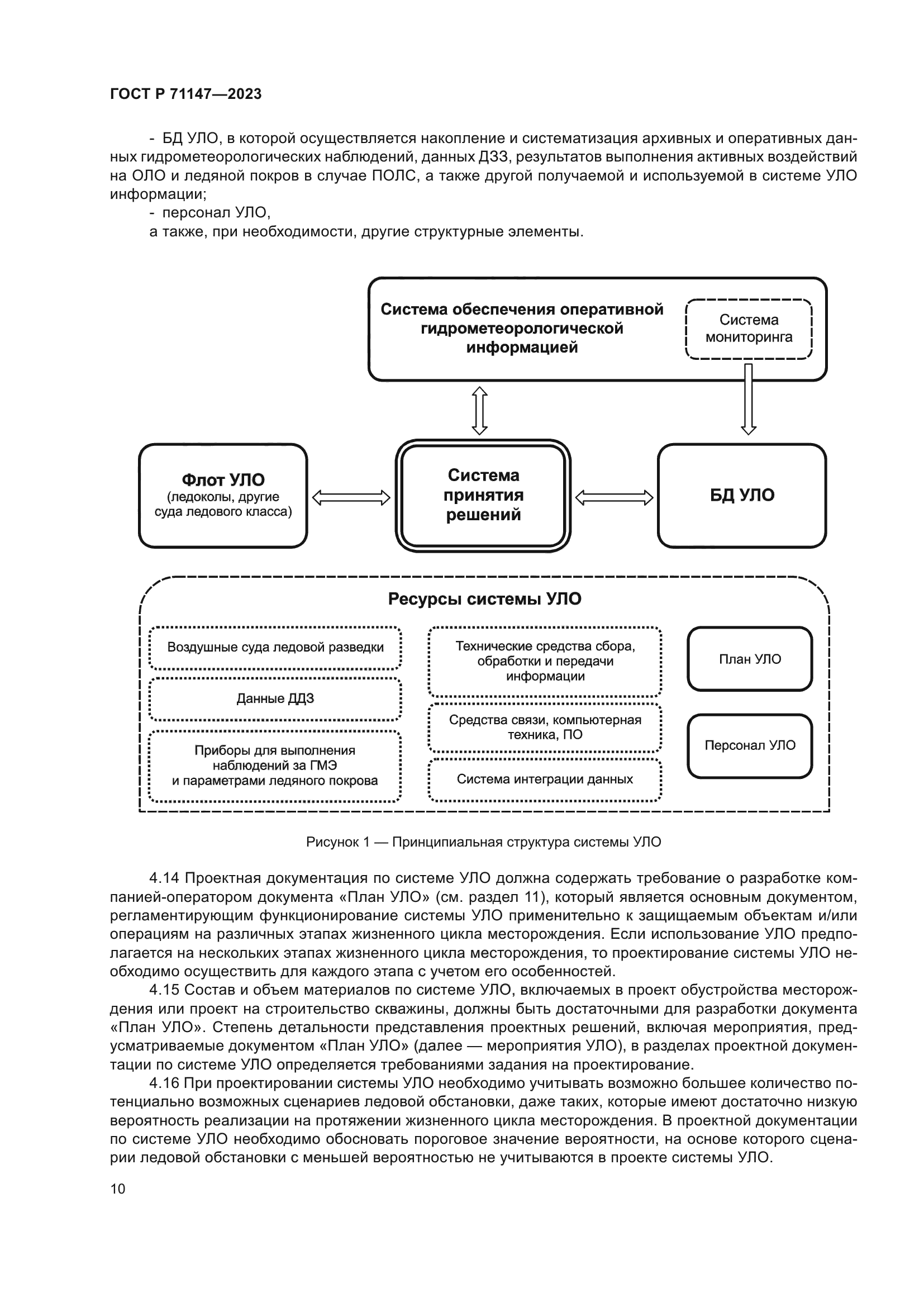 ГОСТ Р 71147—2023

- БД УЛО, в которой осуществляется накопление и систематизация архивных и оперативных данных гидрометеорологических наблюдений, данных ДЗЗ, результатов выполнения активных воздействий на ОЛО и ледяной покров в случае ПОЛС, а также другой получаемой и используемой в системе УЛО информации;
- персонал УЛО,
а также, при необходимости, другие структурные элементы.

Система обеспечения оперативной гидрометеорологической информацией

Система мониторинга

Флот УЛО (ледоколы, другие суда ледового класса)

Система принятия решений

БД УЛО

Ресурсы системы УЛО

Воздушные суда ледовой разведки

Данные ДДЗ

Приборы для выполнения наблюдений за ГМЭ и параметрами ледяного покрова

Технические средства сбора, обработки и передачи информации

Средства связи, компьютерная техника, ПО

Система интеграции данных

План УЛО

Персонал УЛО

Рисунок 1 — Принципиальная структура системы УЛО

4.14 Проектная документация по системе УЛО должна содержать требование о разработке компанией-оператором документа «План УЛО» (см. раздел 11), который является основным документом, регламентирующим функционирование системы УЛО применительно к защищаемым объектам и/или операциям на различных этапах жизненного цикла месторождения. Если использование УЛО предполагается на нескольких этапах жизненного цикла месторождения, то проектирование системы УЛО необходимо осуществить для каждого этапа с учетом его особенностей.

4.15 Состав и объем материалов по системе УЛО, включаемых в проект обустройства месторождения или проект на строительство скважины, должны быть достаточными для разработки документа «План УЛО». Степень детальности представления проектных решений, включая мероприятия, предусматриваемые документом «План УЛО» (далее — мероприятия УЛО), в разделах проектной документации по системе УЛО определяется требованиями задания на проектирование.

4.16 При проектировании системы УЛО необходимо учитывать возможно большее количество потенциально возможных сценариев ледовой обстановки, даже таких, которые имеют достаточно низкую вероятность реализации на протяжении жизненного цикла месторождения. В проектной документации по системе УЛО необходимо обосновать пороговое значение вероятности, на основе которого сценарии ледовой обстановки с меньшей вероятностью не учитываются в проекте системы УЛО.

10